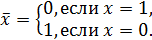 $\bar{x} = \begin{cases} 0, \text{если } x = 1, \\ 1, \text{если } x = 0. \end{cases}$